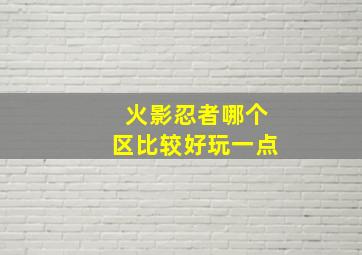 火影忍者哪个
区比较好玩一点